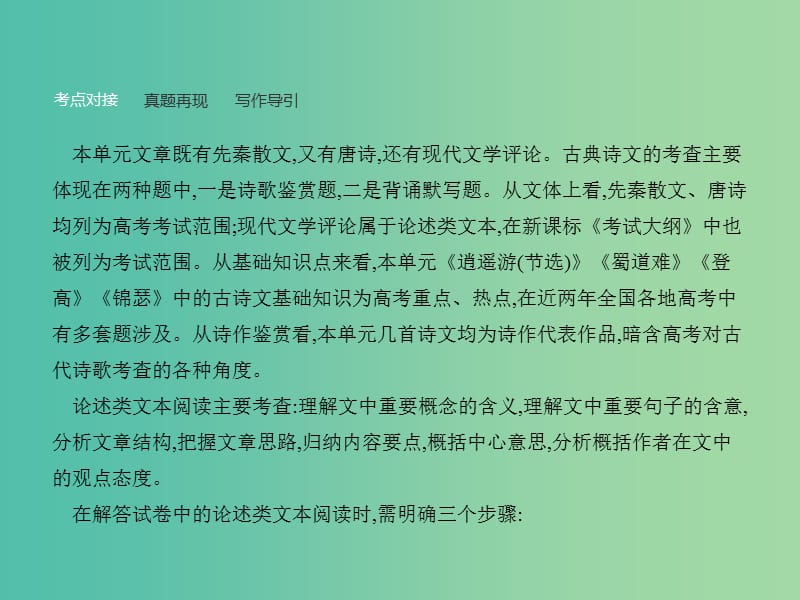 考点对接　　真题再现　　写作导引

本单元文章既有先秦散文,又有唐诗,还有现代文学评论。古典诗文的考查主要体现在两种题中,一是诗歌鉴赏题,二是背诵默写题。从文体上看,先秦散文、唐诗均列为高考考试范围;现代文学评论属于论述类文本,在新课标《考试大纲》中也被列为考试范围。从基础知识点来看,本单元《逍遥游(节选)》《蜀道难》《登高》《锦瑟》中的古诗文基础知识为高考重点、热点,在近两年全国各地高考中有多套题涉及。从诗作鉴赏看,本单元几首诗文均为诗作代表作品,暗含高考对古代诗歌考查的各种角度。

论述类文本阅读主要考查:理解文中重要概念的含义,理解文中重要句子的含意,分析文章结构,把握文章思路,归纳内容要点,概括中心意思,分析概括作者在文中的观点态度。

在解答试卷中的论述类文本阅读时,需明确三个步骤: